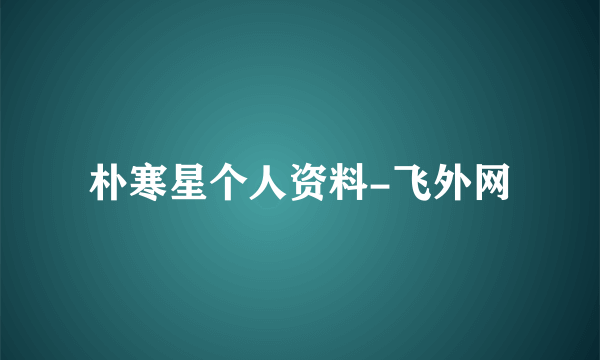 朴寒星个人资料-飞外网